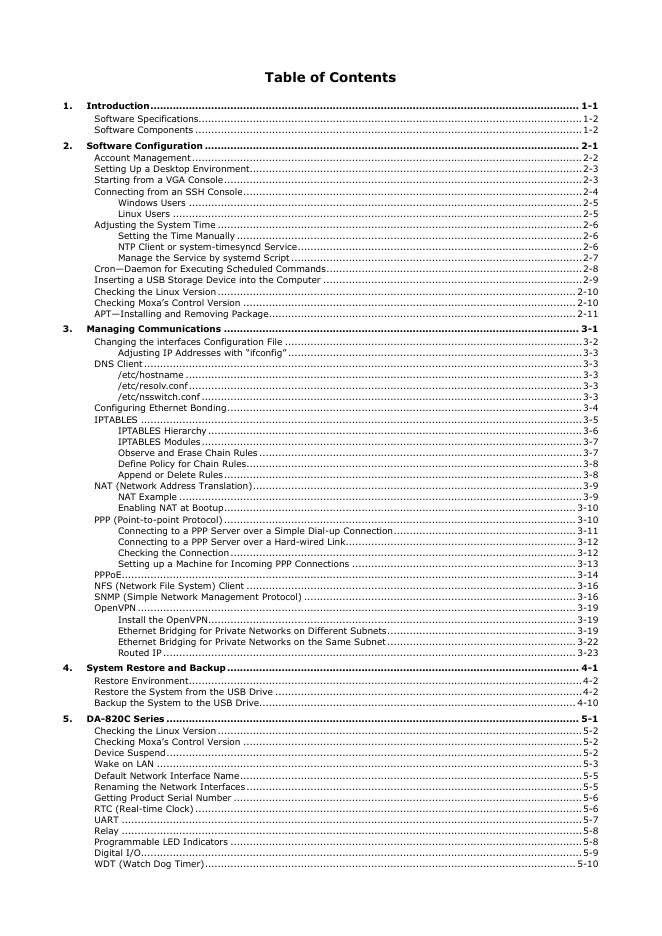 Table of Contents

1. Introduction .......... 1-1
Software Specifications .......... 1-2
Software Components .......... 1-2

2. Software Configuration .......... 2-1
Account Management .......... 2-2
Setting Up a Desktop Environment .......... 2-3
Starting from a VGA Console .......... 2-3
Connecting from an SSH Console .......... 2-4
Windows Users .......... 2-5
Linux Users .......... 2-5
Adjusting the System Time .......... 2-6
Setting the Time Manually .......... 2-6
NTP Client or system-timesyncd Service .......... 2-6
Manage the Service by systemd Script .......... 2-7
Cron—Daemon for Executing Scheduled Commands .......... 2-8
Inserting a USB Storage Device into the Computer .......... 2-9
Checking the Linux Version .......... 2-10
Checking Moxa's Control Version .......... 2-10
APT—Installing and Removing Package .......... 2-11

3. Managing Communications .......... 3-1
Changing the interfaces Configuration File .......... 3-2
Adjusting IP Addresses with "ifconfig" .......... 3-3
DNS Client .......... 3-3
/etc/hostname .......... 3-3
/etc/resolv.conf .......... 3-3
/etc/nsswitch.conf .......... 3-3
Configuring Ethernet Bonding .......... 3-4
IPTABLES .......... 3-5
IPTABLES Hierarchy .......... 3-6
IPTABLES Modules .......... 3-7
Observe and Erase Chain Rules .......... 3-7
Define Policy for Chain Rules .......... 3-8
Append or Delete Rules .......... 3-8
NAT (Network Address Translation) .......... 3-9
NAT Example .......... 3-9
Enabling NAT at Bootup .......... 3-10
PPP (Point-to-point Protocol) .......... 3-10
Connecting to a PPP Server over a Simple Dial-up Connection .......... 3-11
Connecting to a PPP Server over a Hard-wired Link .......... 3-12
Checking the Connection .......... 3-12
Setting up a Machine for Incoming PPP Connections .......... 3-13
PPPoE .......... 3-14
NFS (Network File System) Client .......... 3-16
SNMP (Simple Network Management Protocol) .......... 3-16
OpenVPN .......... 3-19
Install the OpenVPN .......... 3-19
Ethernet Bridging for Private Networks on Different Subnets .......... 3-19
Ethernet Bridging for Private Networks on the Same Subnet .......... 3-22
Routed IP .......... 3-23

4. System Restore and Backup .......... 4-1
Restore Environment .......... 4-2
Restore the System from the USB Drive .......... 4-2
Backup the System to the USB Drive .......... 4-10

5. DA-820C Series .......... 5-1
Checking the Linux Version .......... 5-2
Checking Moxa's Control Version .......... 5-2
Device Suspend .......... 5-2
Wake on LAN .......... 5-3
Default Network Interface Name .......... 5-5
Renaming the Network Interfaces .......... 5-5
Getting Product Serial Number .......... 5-6
RTC (Real-time Clock) .......... 5-6
UART .......... 5-7
Relay .......... 5-8
Programmable LED Indicators .......... 5-8
Digital I/O .......... 5-9
WDT (Watch Dog Timer) .......... 5-10